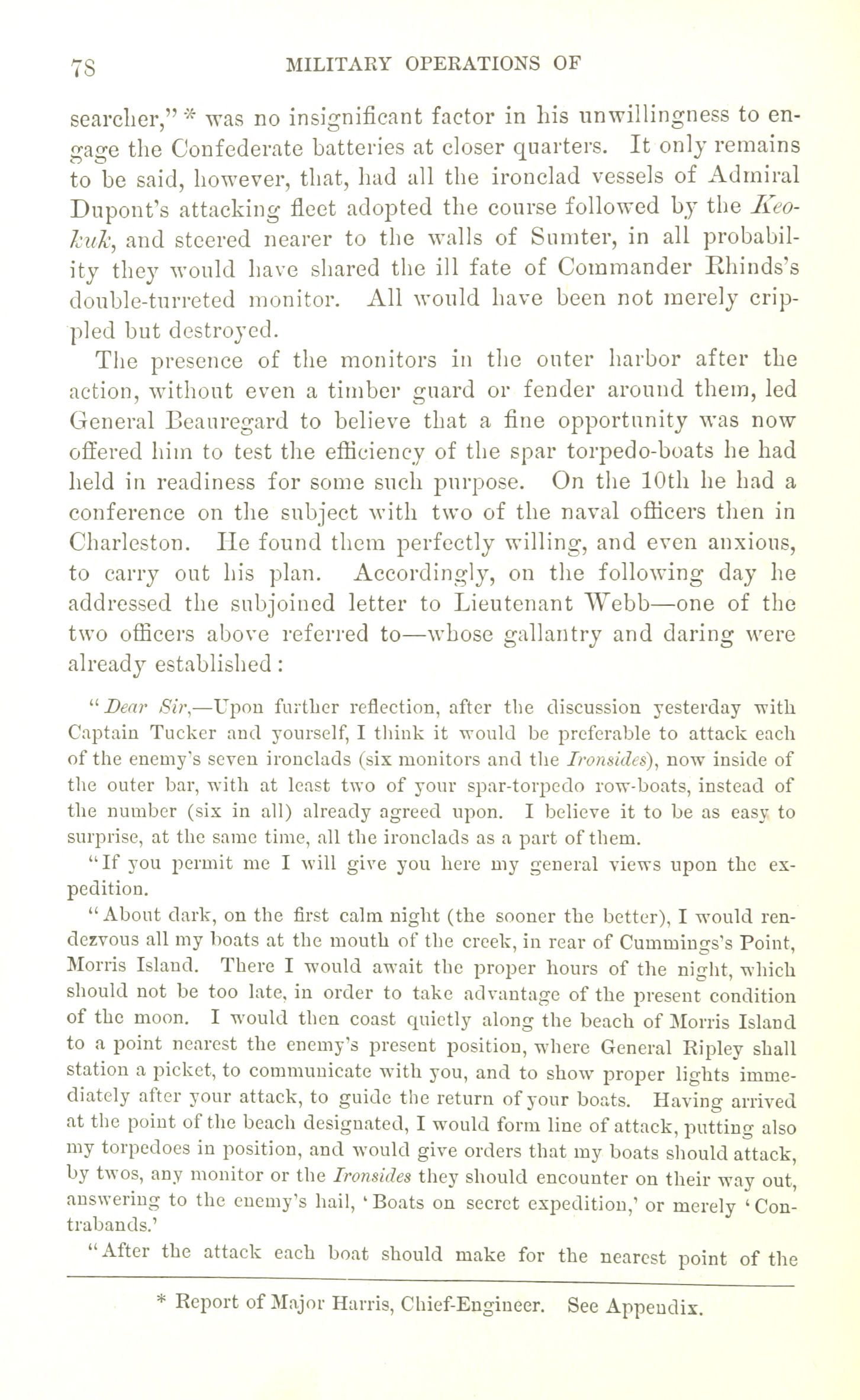 78 MILITARY OPERATIONS OF

searcher," * was no insignificant factor in his unwillingness to engage the Confederate batteries at closer quarters. It only remains to be said, however, that, had all the ironclad vessels of Admiral Dupont's attacking fleet adopted the course followed by the Keokuk, and steered nearer to the walls of Sumter, in all probability they would have shared the ill fate of Commander Rhinds's double-turreted monitor. All would have been not merely crippled but destroyed.

The presence of the monitors in the outer harbor after the action, without even a timber guard or fender around them, led General Beauregard to believe that a fine opportunity was now offered him to test the efficiency of the spar torpedo-boats he had held in readiness for some such purpose. On the 10th he had a conference on the subject with two of the naval officers then in Charleston. He found them perfectly willing, and even anxious, to carry out his plan. Accordingly, on the following day he addressed the subjoined letter to Lieutenant Webb—one of the two officers above referred to—whose gallantry and daring were already established:

"Dear Sir,—Upon further reflection, after the discussion yesterday with Captain Tucker and yourself, I think it would be preferable to attack each of the enemy's seven ironclads (six monitors and the Ironsides), now inside of the outer bar, with at least two of your spar-torpedo row-boats, instead of the number (six in all) already agreed upon. I believe it to be as easy to surprise, at the same time, all the ironclads as a part of them.

"If you permit me I will give you here my general views upon the expedition.

"About dark, on the first calm night (the sooner the better), I would rendezvous all my boats at the mouth of the creek, in rear of Cummings's Point, Morris Island. There I would await the proper hours of the night, which should not be too late, in order to take advantage of the present condition of the moon. I would then coast quietly along the beach of Morris Island to a point nearest the enemy's present position, where General Ripley shall station a picket, to communicate with you, and to show proper lights immediately after your attack, to guide the return of your boats. Having arrived at the point of the beach designated, I would form line of attack, putting also my torpedoes in position, and would give orders that my boats should attack, by twos, any monitor or the Ironsides they should encounter on their way out, answering to the enemy's hail, 'Boats on secret expedition,' or merely 'Contrabands.'

"After the attack each boat should make for the nearest point of the

* Report of Major Harris, Chief-Engineer. See Appendix.